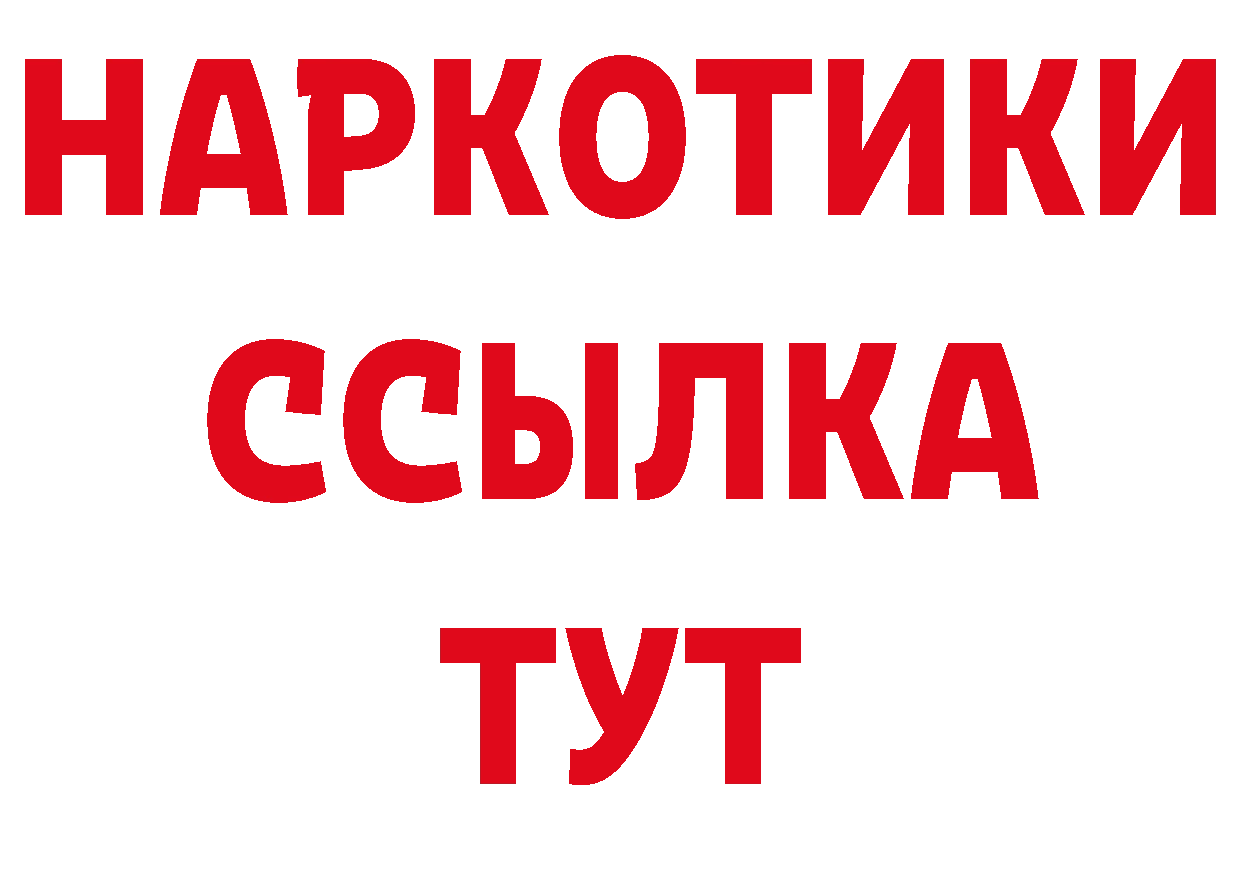 НАРКОТИКИ
ССЫЛКА
ТУТ